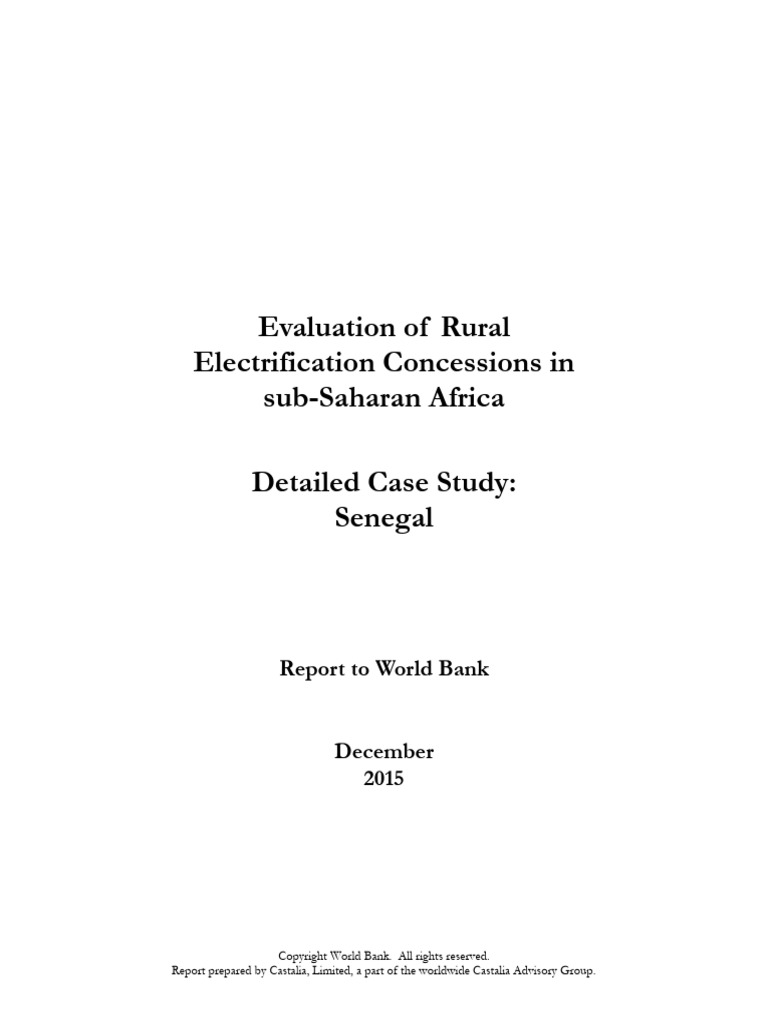 Evaluation of Rural Electrification Concessions in sub-Saharan Africa

Detailed Case Study: Senegal

Report to World Bank

December 2015

Copyright World Bank. All rights reserved.
Report prepared by Castalia, Limited, a part of the worldwide Castalia Advisory Group.